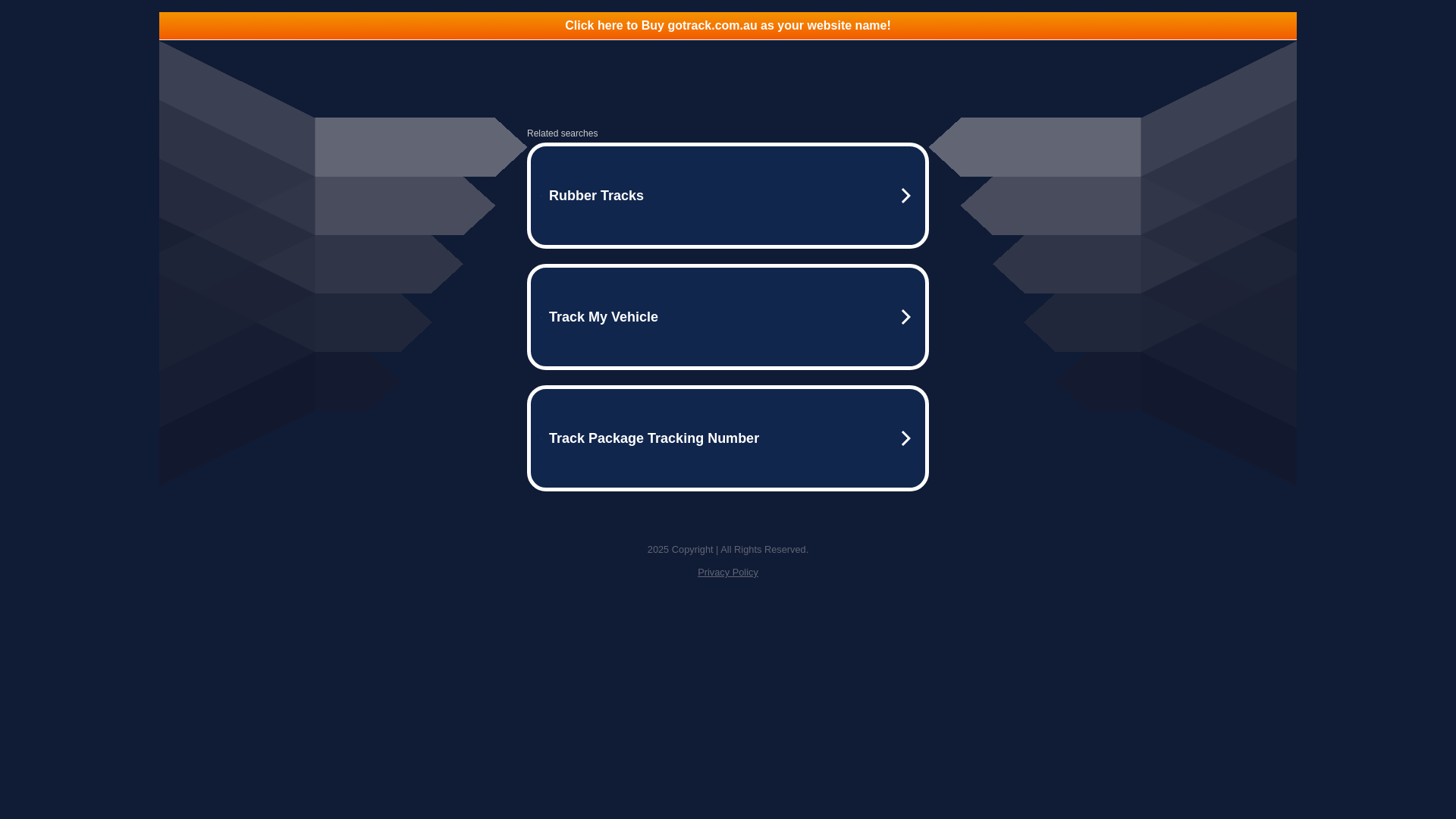 Click here to Buy gotrack.com.au as your website name!

Related searches

Rubber Tracks

Track My Vehicle

Track Package Tracking Number

2025 Copyright | All Rights Reserved.

Privacy Policy